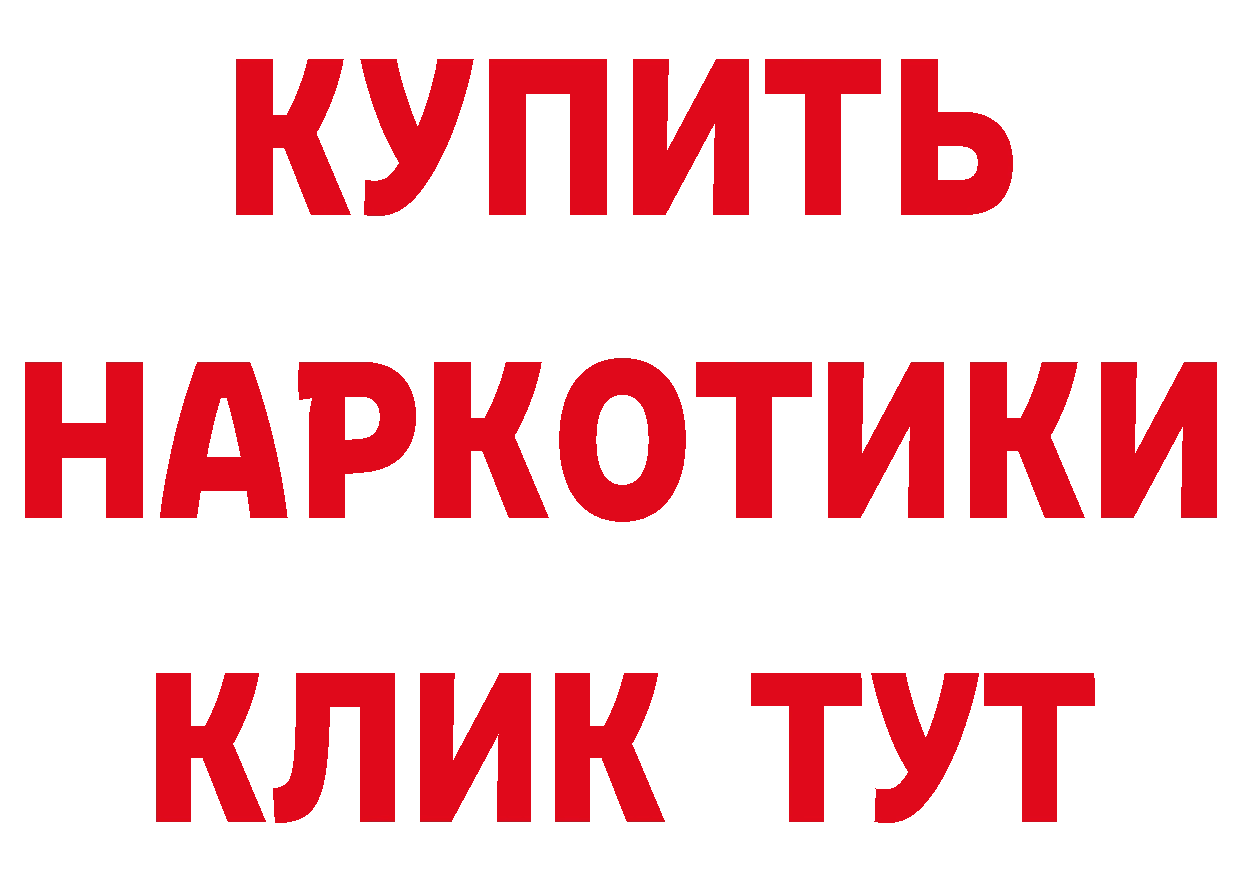 КУПИТЬ
НАРКОТИКИ
КЛИК ТУТ